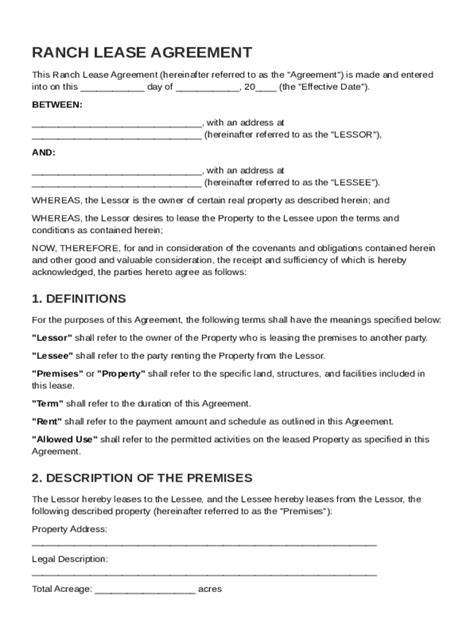 RANCH LEASE AGREEMENT

This Ranch Lease Agreement (hereinafter referred to as the "Agreement") is made and entered into on this ____ day of ____, 20____ (the "Effective Date").

BETWEEN:

____, with an address at
____ (hereinafter referred to as the "LESSOR"),

AND:

____, with an address at
____ (hereinafter referred to as the "LESSEE").

WHEREAS, the Lessor is the owner of certain real property as described herein; and

WHEREAS, the Lessor desires to lease the Property to the Lessee upon the terms and conditions as contained herein;

NOW, THEREFORE, for and in consideration of the covenants and obligations contained herein and other good and valuable consideration, the receipt and sufficiency of which is hereby acknowledged, the parties hereto agree as follows:

1. DEFINITIONS

For the purposes of this Agreement, the following terms shall have the meanings specified below:

"Lessor" shall refer to the owner of the Property who is leasing the premises to another party.

"Lessee" shall refer to the party renting the Property from the Lessor.

"Premises" or "Property" shall refer to the specific land, structures, and facilities included in this lease.

"Term" shall refer to the duration of this Agreement.

"Rent" shall refer to the payment amount and schedule as outlined in this Agreement.

"Allowed Use" shall refer to the permitted activities on the leased Property as specified in this Agreement.

2. DESCRIPTION OF THE PREMISES

The Lessor hereby leases to the Lessee, and the Lessee hereby leases from the Lessor, the following described property (hereinafter referred to as the "Premises"):

Property Address:
____

Legal Description:
____

Total Acreage: ____ acres